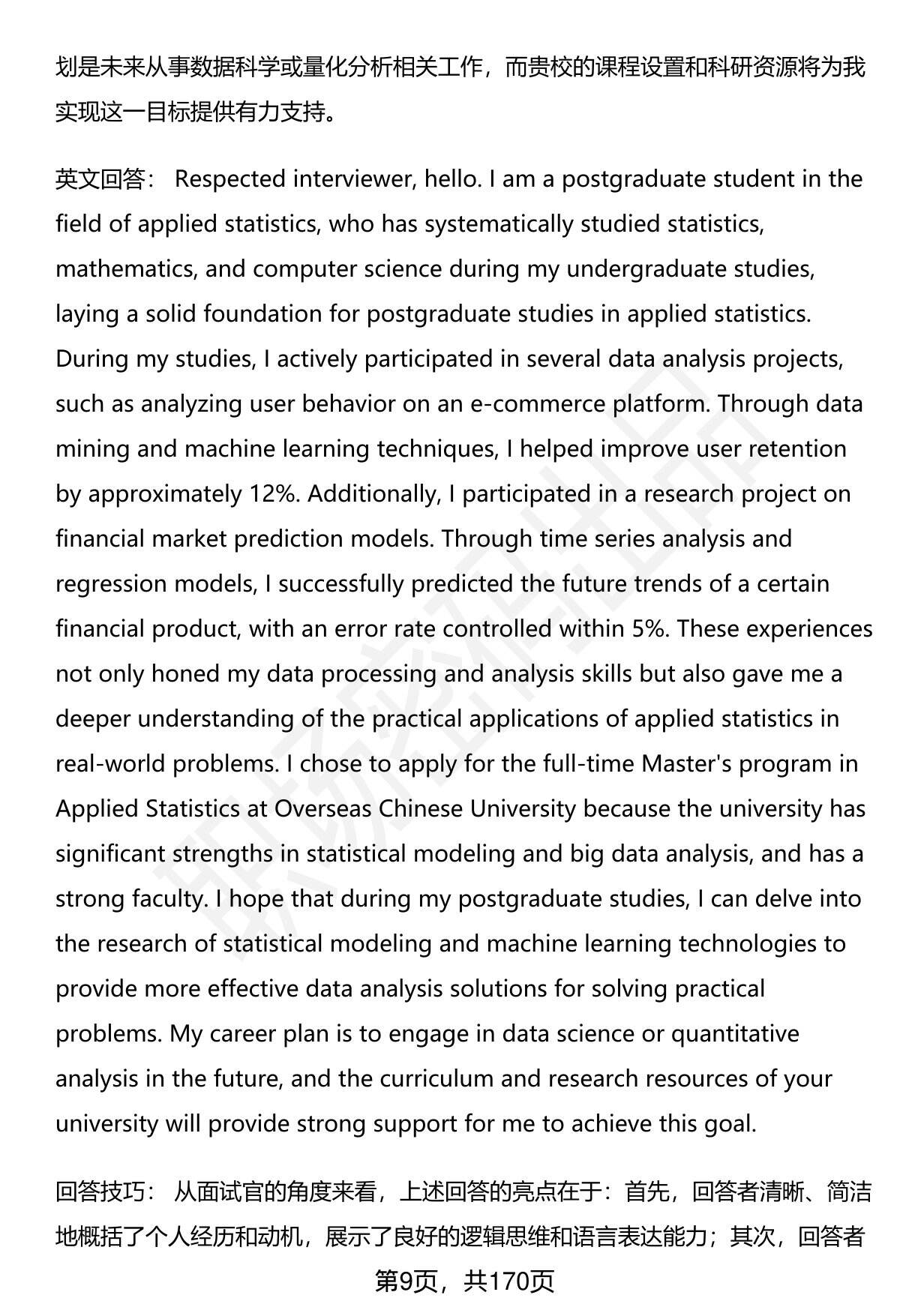 划是未来从事数据科学或量化分析相关工作，而贵校的课程设置和科研资源将为我实现这一目标提供有力支持。

英文回答： Respected interviewer, hello. I am a postgraduate student in the field of applied statistics, who has systematically studied statistics, mathematics, and computer science during my undergraduate studies, laying a solid foundation for postgraduate studies in applied statistics. During my studies, I actively participated in several data analysis projects, such as analyzing user behavior on an e-commerce platform. Through data mining and machine learning techniques, I helped improve user retention by approximately 12%. Additionally, I participated in a research project on financial market prediction models. Through time series analysis and regression models, I successfully predicted the future trends of a certain financial product, with an error rate controlled within 5%. These experiences not only honed my data processing and analysis skills but also gave me a deeper understanding of the practical applications of applied statistics in real-world problems. I chose to apply for the full-time Master's program in Applied Statistics at Overseas Chinese University because the university has significant strengths in statistical modeling and big data analysis, and has a strong faculty. I hope that during my postgraduate studies, I can delve into the research of statistical modeling and machine learning technologies to provide more effective data analysis solutions for solving practical problems. My career plan is to engage in data science or quantitative analysis in the future, and the curriculum and research resources of your university will provide strong support for me to achieve this goal.

回答技巧： 从面试官的角度来看，上述回答的亮点在于：首先，回答者清晰、简洁地概括了个人经历和动机，展示了良好的逻辑思维和语言表达能力；其次，回答者

第9页，共170页